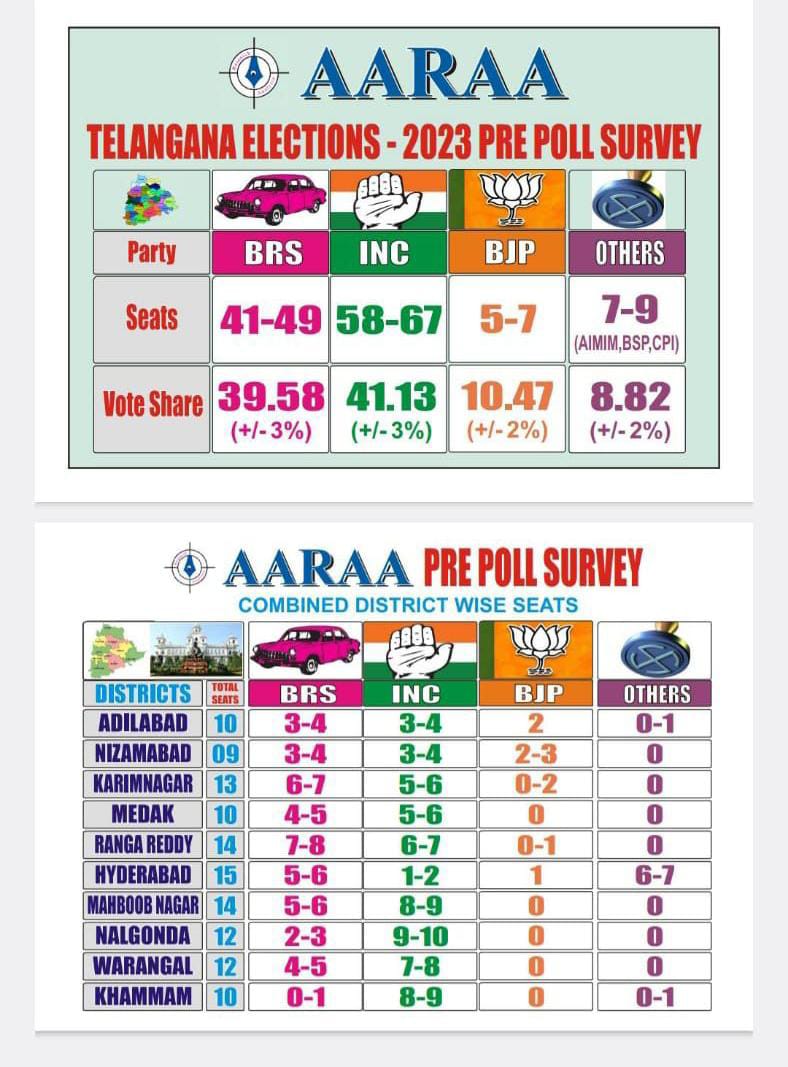 AARAA

TELANGANA ELECTIONS - 2023 PRE POLL SURVEY

| Party | BRS | INC | BJP | OTHERS |
|---|---|---|---|---|
| Seats | 41-49 | 58-67 | 5-7 | 7-9 (AIMIM,BSP,CPI) |
| Vote Share | 39.58 (+/- 3%) | 41.13 (+/- 3%) | 10.47 (+/- 2%) | 8.82 (+/- 2%) |

AARAA PRE POLL SURVEY

COMBINED DISTRICT WISE SEATS

| DISTRICTS | TOTAL SEATS | BRS | INC | BJP | OTHERS |
|---|---|---|---|---|---|
| ADILABAD | 10 | 3-4 | 3-4 | 2 | 0-1 |
| NIZAMABAD | 09 | 3-4 | 3-4 | 2-3 | 0 |
| KARIMNAGAR | 13 | 6-7 | 5-6 | 0-2 | 0 |
| MEDAK | 10 | 4-5 | 5-6 | 0 | 0 |
| RANGA REDDY | 14 | 7-8 | 6-7 | 0-1 | 0 |
| HYDERABAD | 15 | 5-6 | 1-2 | 1 | 6-7 |
| MAHBOOB NAGAR | 14 | 5-6 | 8-9 | 0 | 0 |
| NALGONDA | 12 | 2-3 | 9-10 | 0 | 0 |
| WARANGAL | 12 | 4-5 | 7-8 | 0 | 0 |
| KHAMMAM | 10 | 0-1 | 8-9 | 0 | 0-1 |